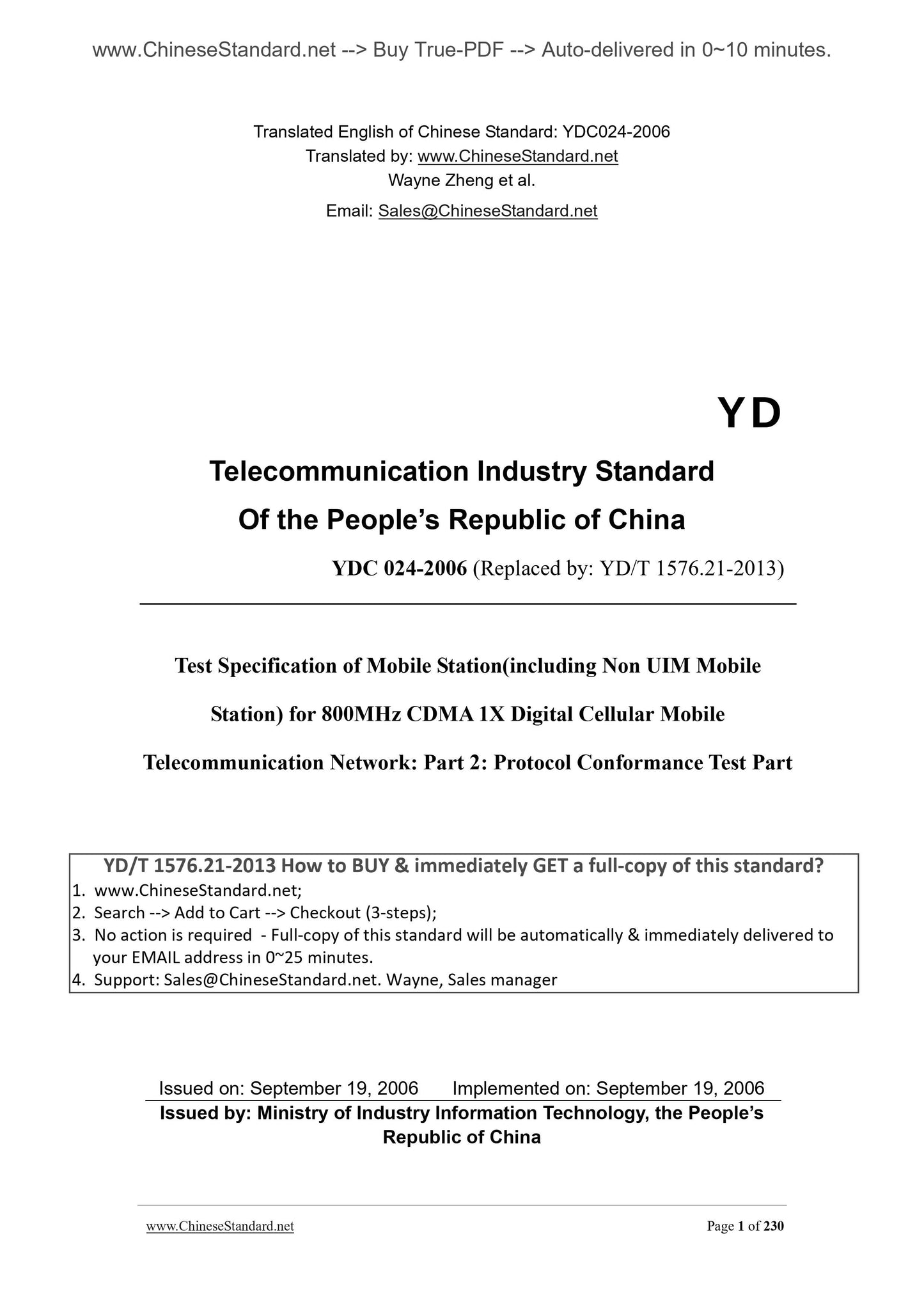 www.ChineseStandard.net --> Buy True-PDF --> Auto-delivered in 0~10 minutes.

Translated English of Chinese Standard: YDC024-2006
Translated by: www.ChineseStandard.net
Wayne Zheng et al.
Email: Sales@ChineseStandard.net

YD

Telecommunication Industry Standard
Of the People's Republic of China

YDC 024-2006 (Replaced by: YD/T 1576.21-2013)

Test Specification of Mobile Station(including Non UIM Mobile Station) for 800MHz CDMA 1X Digital Cellular Mobile Telecommunication Network: Part 2: Protocol Conformance Test Part

YD/T 1576.21-2013 How to BUY & immediately GET a full-copy of this standard?
1. www.ChineseStandard.net;
2. Search --> Add to Cart --> Checkout (3-steps);
3. No action is required - Full-copy of this standard will be automatically & immediately delivered to your EMAIL address in 0~25 minutes.
4. Support: Sales@ChineseStandard.net. Wayne, Sales manager

Issued on: September 19, 2006 Implemented on: September 19, 2006
Issued by: Ministry of Industry Information Technology, the People's Republic of China

www.ChineseStandard.net Page 1 of 230